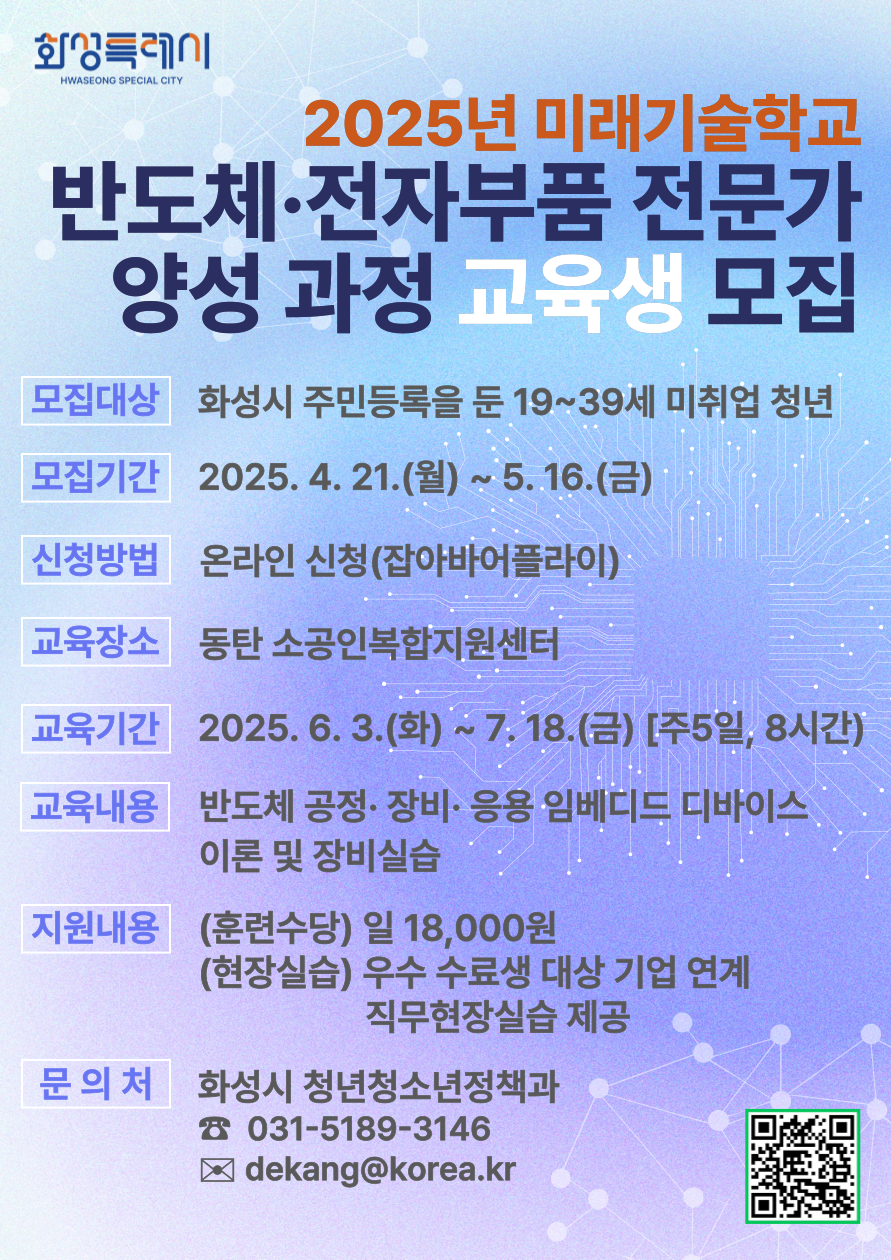 화성특례시
HWASEONG SPECIAL CITY

2025년 미래기술학교

반도체·전자부품 전문가 양성 과정 교육생 모집

모집대상 화성시 주민등록을 둔 19~39세 미취업 청년

모집기간 2025. 4. 21.(월) ~ 5. 16.(금)

신청방법 온라인 신청(잡아바어플라이)

교육장소 동탄 소공인복합지원센터

교육기간 2025. 6. 3.(화) ~ 7. 18.(금) [주5일, 8시간)

교육내용 반도체 공정· 장비· 응용 임베디드 디바이스 이론 및 장비실습

지원내용 (훈련수당) 일 18,000원
(현장실습) 우수 수료생 대상 기업 연계 직무현장실습 제공

문 의 처 화성시 청년청소년정책과
☎ 031-5189-3146
✉ dekang@korea.kr